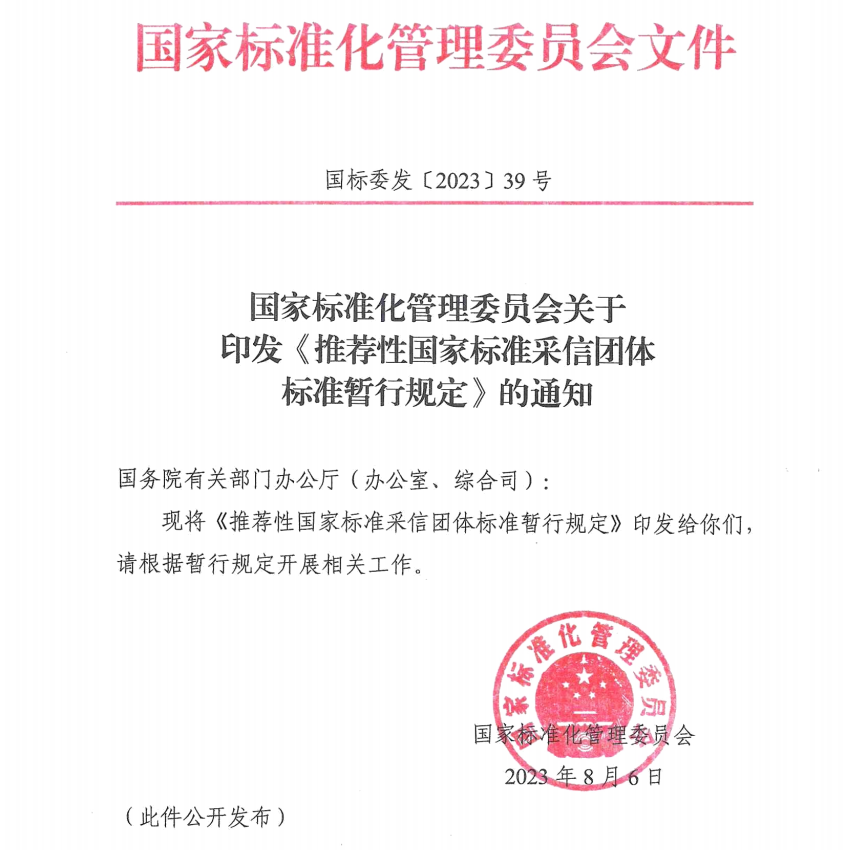 国家标准化管理委员会文件

国标委发〔2023〕39 号

国家标准化管理委员会关于印发《推荐性国家标准采信团体标准暂行规定》的通知

国务院有关部门办公厅（办公室、综合司）：

现将《推荐性国家标准采信团体标准暂行规定》印发给你们，请根据暂行规定开展相关工作。

国家标准化管理委员会

国家标准化管理委员会
2023 年 8 月 6 日

（此件公开发布）